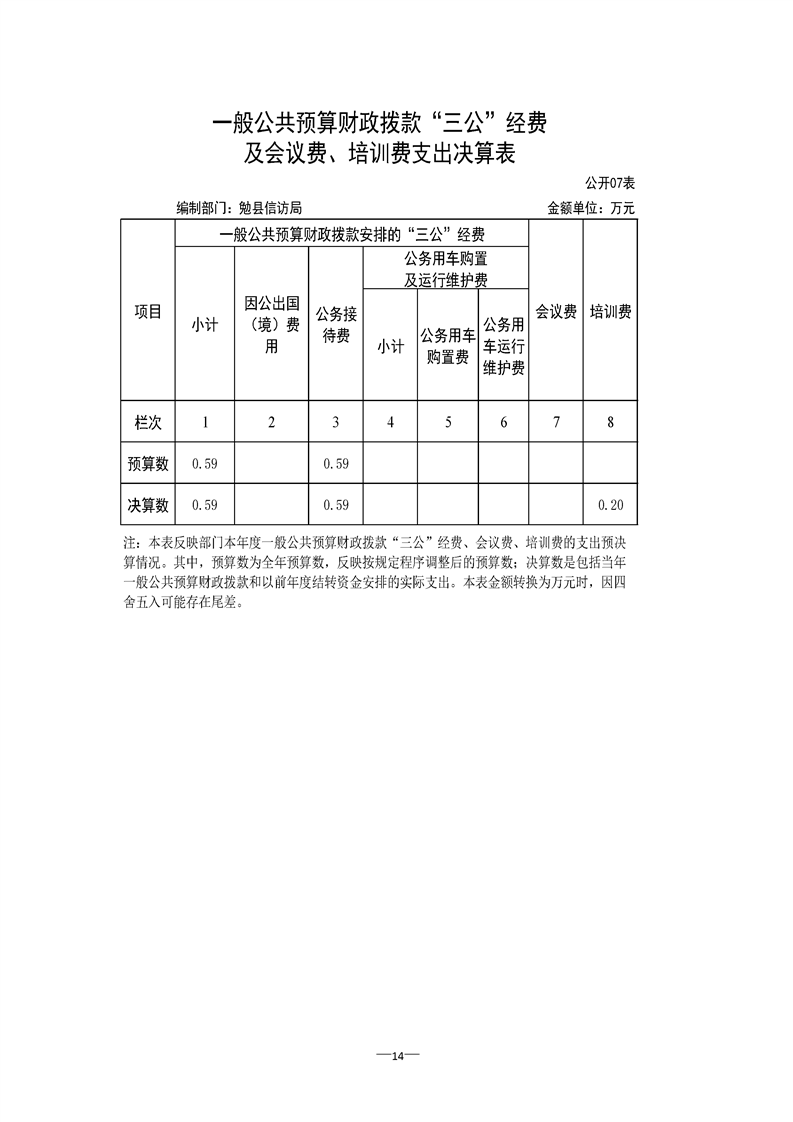 一般公共预算财政拨款“三公”经费
及会议费、培训费支出决算表

公开07表

编制部门：勉县信访局

金额单位：万元

| 项目 | 一般公共预算财政拨款安排的“三公”经费 | | | | | | 会议费 | 培训费 |
|---|---|---|---|---|---|---|---|---|
| | 小计 | 因公出国（境）费用 | 公务接待费 | 公务用车购置及运行维护费 | | | | |
| | | | | 小计 | 公务用车购置费 | 公务用车运行维护费 | | |
| 栏次 | 1 | 2 | 3 | 4 | 5 | 6 | 7 | 8 |
| 预算数 | 0.59 | | 0.59 | | | | | |
| 决算数 | 0.59 | | 0.59 | | | | | 0.20 |

注：本表反映部门本年度一般公共预算财政拨款“三公”经费、会议费、培训费的支出预决算情况。其中，预算数为全年预算数，反映按规定程序调整后的预算数；决算数是包括当年一般公共预算财政拨款和以前年度结转资金安排的实际支出。本表金额转换为万元时，因四舍五入可能存在尾差。

—14—